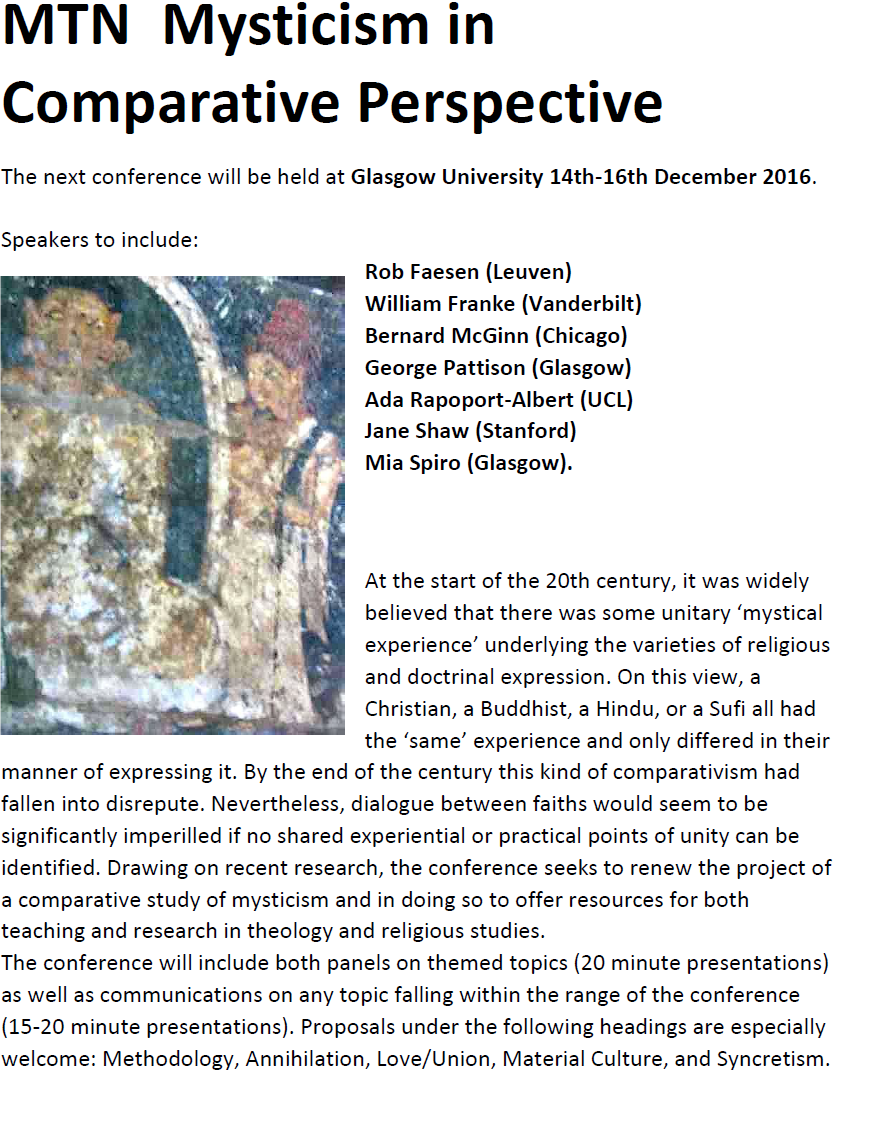 MTN  Mysticism in Comparative Perspective

The next conference will be held at Glasgow University 14th-16th December 2016.

Speakers to include:

Rob Faesen (Leuven)
William Franke (Vanderbilt)
Bernard McGinn (Chicago)
George Pattison (Glasgow)
Ada Rapoport-Albert (UCL)
Jane Shaw (Stanford)
Mia Spiro (Glasgow).

At the start of the 20th century, it was widely believed that there was some unitary ‘mystical experience’ underlying the varieties of religious and doctrinal expression. On this view, a Christian, a Buddhist, a Hindu, or a Sufi all had the ‘same’ experience and only differed in their manner of expressing it. By the end of the century this kind of comparativism had fallen into disrepute. Nevertheless, dialogue between faiths would seem to be significantly imperilled if no shared experiential or practical points of unity can be identified. Drawing on recent research, the conference seeks to renew the project of a comparative study of mysticism and in doing so to offer resources for both teaching and research in theology and religious studies.
The conference will include both panels on themed topics (20 minute presentations) as well as communications on any topic falling within the range of the conference (15-20 minute presentations). Proposals under the following headings are especially welcome: Methodology, Annihilation, Love/Union, Material Culture, and Syncretism.